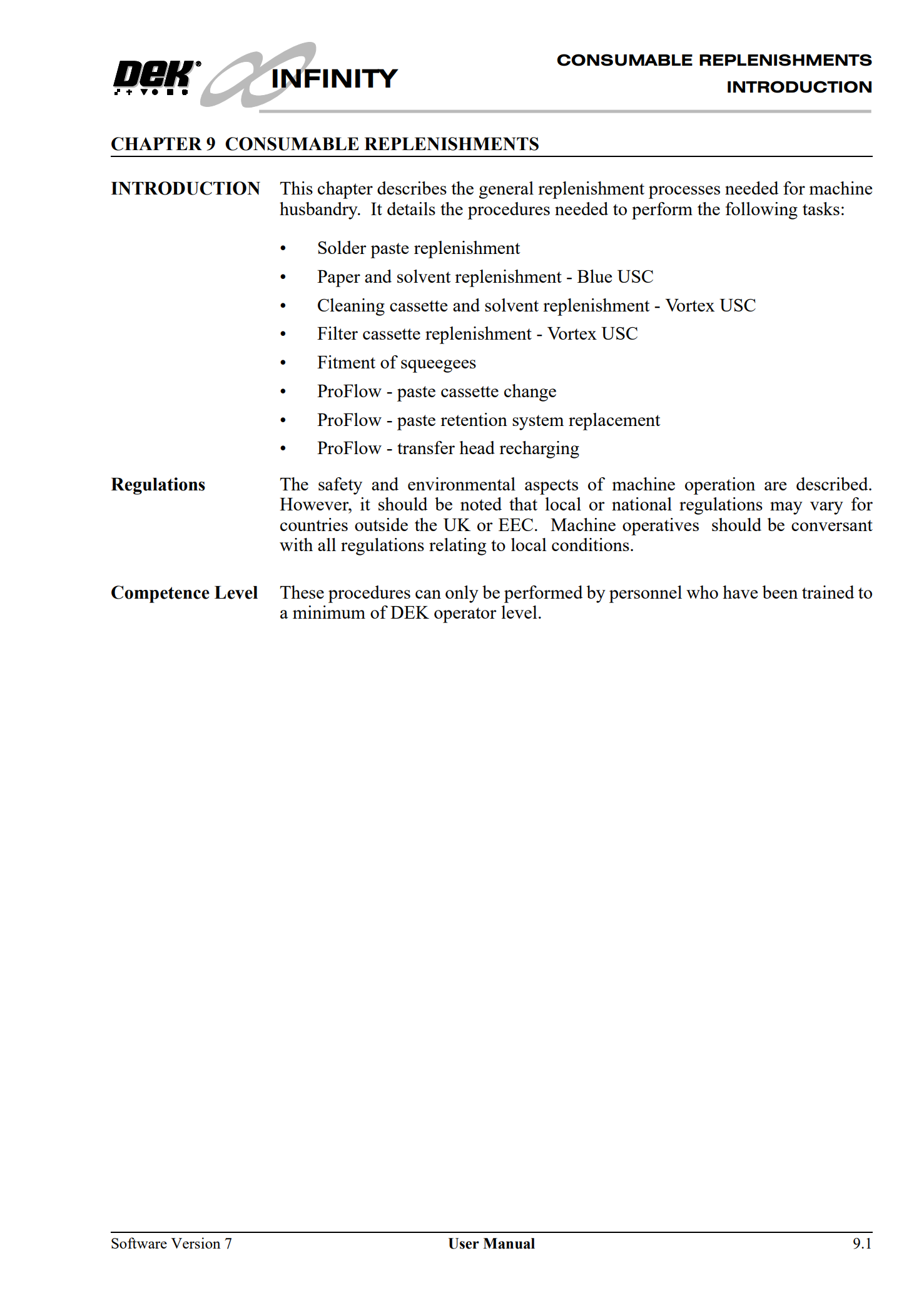 DEK INFINITY

CONSUMABLE REPLENISHMENTS
INTRODUCTION

CHAPTER 9 CONSUMABLE REPLENISHMENTS

INTRODUCTION

This chapter describes the general replenishment processes needed for machine husbandry. It details the procedures needed to perform the following tasks:

• Solder paste replenishment
• Paper and solvent replenishment - Blue USC
• Cleaning cassette and solvent replenishment - Vortex USC
• Filter cassette replenishment - Vortex USC
• Fitment of squeegees
• ProFlow - paste cassette change
• ProFlow - paste retention system replacement
• ProFlow - transfer head recharging

Regulations

The safety and environmental aspects of machine operation are described. However, it should be noted that local or national regulations may vary for countries outside the UK or EEC. Machine operatives should be conversant with all regulations relating to local conditions.

Competence Level

These procedures can only be performed by personnel who have been trained to a minimum of DEK operator level.

Software Version 7 User Manual 9.1